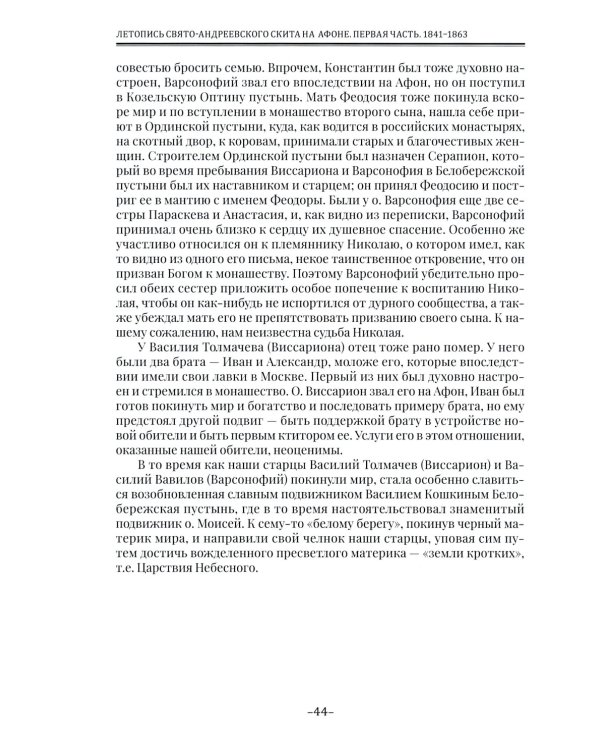 ЛЕТОПИСЬ СВЯТО-АНДРЕЕВСКОГО СКИТА НА АФОНЕ. ПЕРВАЯ ЧАСТЬ. 1841–1863

совестью бросить семью. Впрочем, Константин был тоже духовно настроен, Варсонофий звал его впоследствии на Афон, но он поступил в Козельскую Оптину пустынь. Мать Феодосия тоже покинула вскоре мир и по вступлении в монашество второго сына, нашла себе приют в Ординской пустыни, куда, как водится в российских монастырях, на скотный двор, к коровам, принимали старых и благочестивых женщин. Строителем Ординской пустыни был назначен Серапион, который во время пребывания Виссариона и Варсонофия в Белобережской пустыни был их наставником и старцем; он принял Феодосию и постриг ее в мантию с именем Феодоры. Были у о. Варсонофия еще две сестры Параскева и Анастасия, и, как видно из переписки, Варсонофий принимал очень близко к сердцу их душевное спасение. Особенно же участливо относился он к племяннику Николаю, о котором имел, как то видно из одного его письма, некое таинственное откровение, что он призван Богом к монашеству. Поэтому Варсонофий убедительно просил обеих сестер приложить особое попечение к воспитанию Николая, чтобы он как-нибудь не испортился от дурного сообщества, а также убеждал мать его не препятствовать призванию своего сына. К нашему сожалению, нам неизвестна судьба Николая.

У Василия Толмачева (Виссариона) отец тоже рано помер. У него были два брата — Иван и Александр, моложе его, которые впоследствии имели свои лавки в Москве. Первый из них был духовно настроен и стремился в монашество. О. Виссарион звал его на Афон, Иван был готов покинуть мир и богатство и последовать примеру брата, но ему предстоял другой подвиг — быть поддержкой брату в устройстве новой обители и быть первым ктитором ее. Услуги его в этом отношении, оказанные нашей обители, неоценимы.

В то время как наши старцы Василий Толмачев (Виссарион) и Василий Вавилов (Варсонофий) покинули мир, стала особенно славиться возобновленная славным подвижником Василием Кошкиным Белобережская пустынь, где в то время настоятельствовал знаменитый подвижник о. Моисей. К сему-то «белому берегу», покинув черный материк мира, и направили свой челнок наши старцы, уповая сим путем достичь вожделенного пресветлого материка — «земли кротких», т.е. Царствия Небесного.

–44–